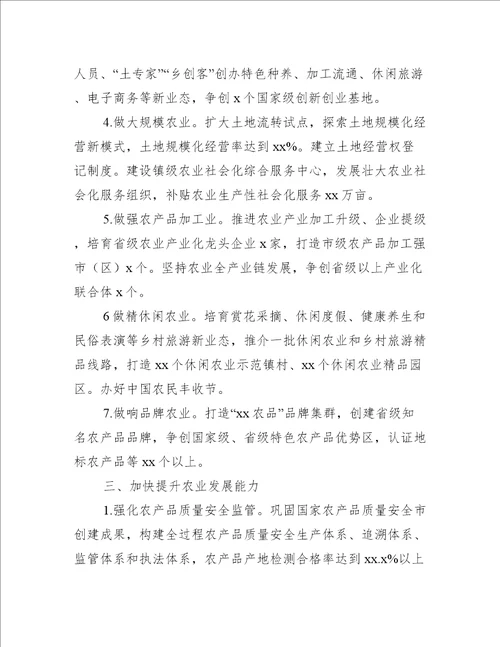 人员、“土专家”“乡创客”创办特色种养、加工流通、休闲旅游、电子商务等新业态，争创 x 个国家级创新创业基地。

4.做大规模农业。扩大土地流转试点，探索土地规模化经营新模式，土地规模化经营率达到 xx%。建立土地经营权登记制度。建设镇级农业社会化综合服务中心，发展壮大农业社会化服务组织，补贴农业生产性社会化服务 xx 万亩。

5.做强农产品加工业。推进农业产业加工升级、企业提级，培育省级农业产业化龙头企业 x 家，打造市级农产品加工强市（区）x 个。坚持农业全产业链发展，争创省级以上产业化联合体 x 个。

6 做精休闲农业。培育赏花采摘、休闲度假、健康养生和民俗表演等乡村旅游新业态，推介一批休闲农业和乡村旅游精品线路，打造 xx 个休闲农业示范镇村、xx 个休闲农业精品园区。办好中国农民丰收节。

7.做响品牌农业。打造“xx 农品”品牌集群，创建省级知名农产品品牌，争创国家级、省级特色农产品优势区，认证地标农产品等 xx 个以上。

三、加快提升农业发展能力

1.强化农产品质量安全监管。巩固国家农产品质量安全市创建成果，构建全过程农产品质量安全生产体系、追溯体系、监管体系和执法体系，农产品产地检测合格率达到 xx.x%以上